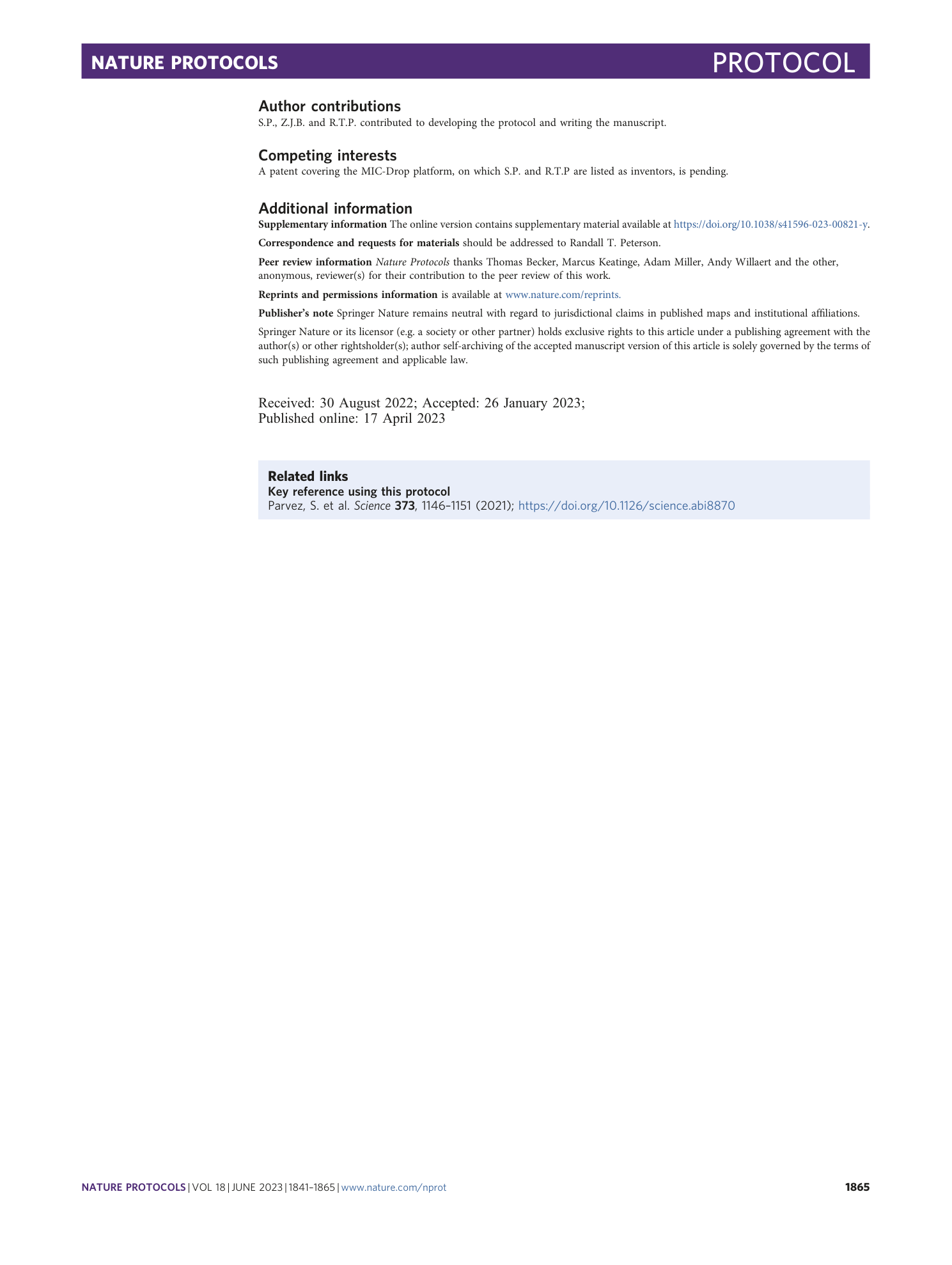 NATURE PROTOCOLS PROTOCOL

Author contributions
S.P., Z.J.B. and R.T.P. contributed to developing the protocol and writing the manuscript.

Competing interests
A patent covering the MIC-Drop platform, on which S.P. and R.T.P are listed as inventors, is pending.

Additional information
Supplementary information The online version contains supplementary material available at https://doi.org/10.1038/s41596-023-00821-y.

Correspondence and requests for materials should be addressed to Randall T. Peterson.

Peer review information Nature Protocols thanks Thomas Becker, Marcus Keatinge, Adam Miller, Andy Willaert and the other, anonymous, reviewer(s) for their contribution to the peer review of this work.

Reprints and permissions information is available at www.nature.com/reprints.

Publisher's note Springer Nature remains neutral with regard to jurisdictional claims in published maps and institutional affiliations.

Springer Nature or its licensor (e.g. a society or other partner) holds exclusive rights to this article under a publishing agreement with the author(s) or other rightsholder(s); author self-archiving of the accepted manuscript version of this article is solely governed by the terms of such publishing agreement and applicable law.

Received: 30 August 2022; Accepted: 26 January 2023;
Published online: 17 April 2023

Related links
Key reference using this protocol
Parvez, S. et al. Science 373, 1146–1151 (2021); https://doi.org/10.1126/science.abi8870

NATURE PROTOCOLS | VOL 18 | JUNE 2023 | 1841–1865 | www.nature.com/nprot 1865